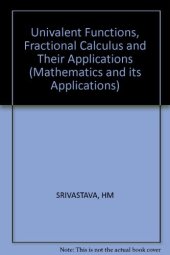 Univalent Functions, Fractional Calculus and Their Applications (Mathematics and its Applications)

SRIVASTAVA, HM

Note: This is not the actual book cover